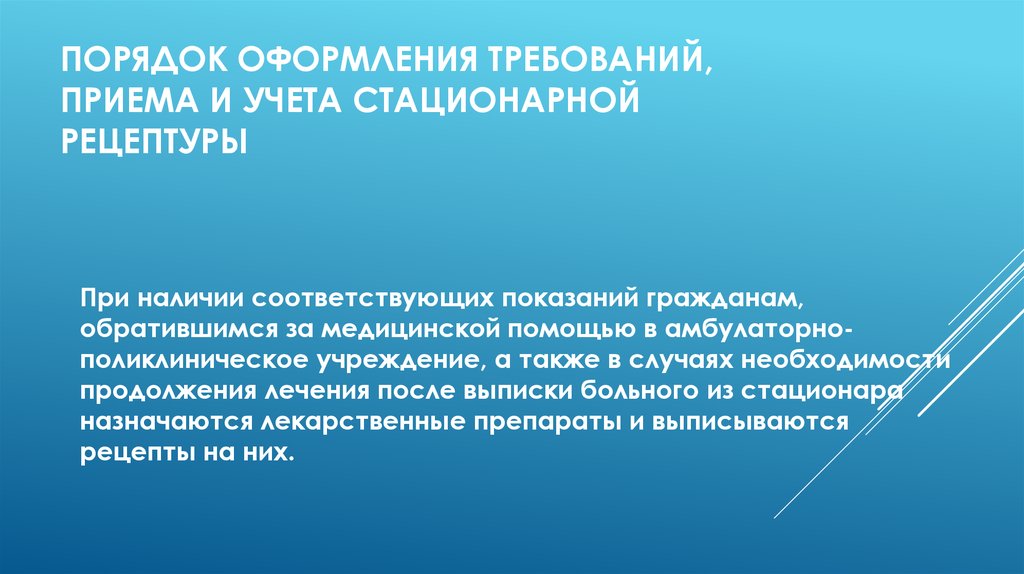 ПОРЯДОК ОФОРМЛЕНИЯ ТРЕБОВАНИЙ, ПРИЕМА И УЧЕТА СТАЦИОНАРНОЙ РЕЦЕПТУРЫ

При наличии соответствующих показаний гражданам, обратившимся за медицинской помощью в амбулаторно-поликлиническое учреждение, а также в случаях необходимости продолжения лечения после выписки больного из стационара назначаются лекарственные препараты и выписываются рецепты на них.